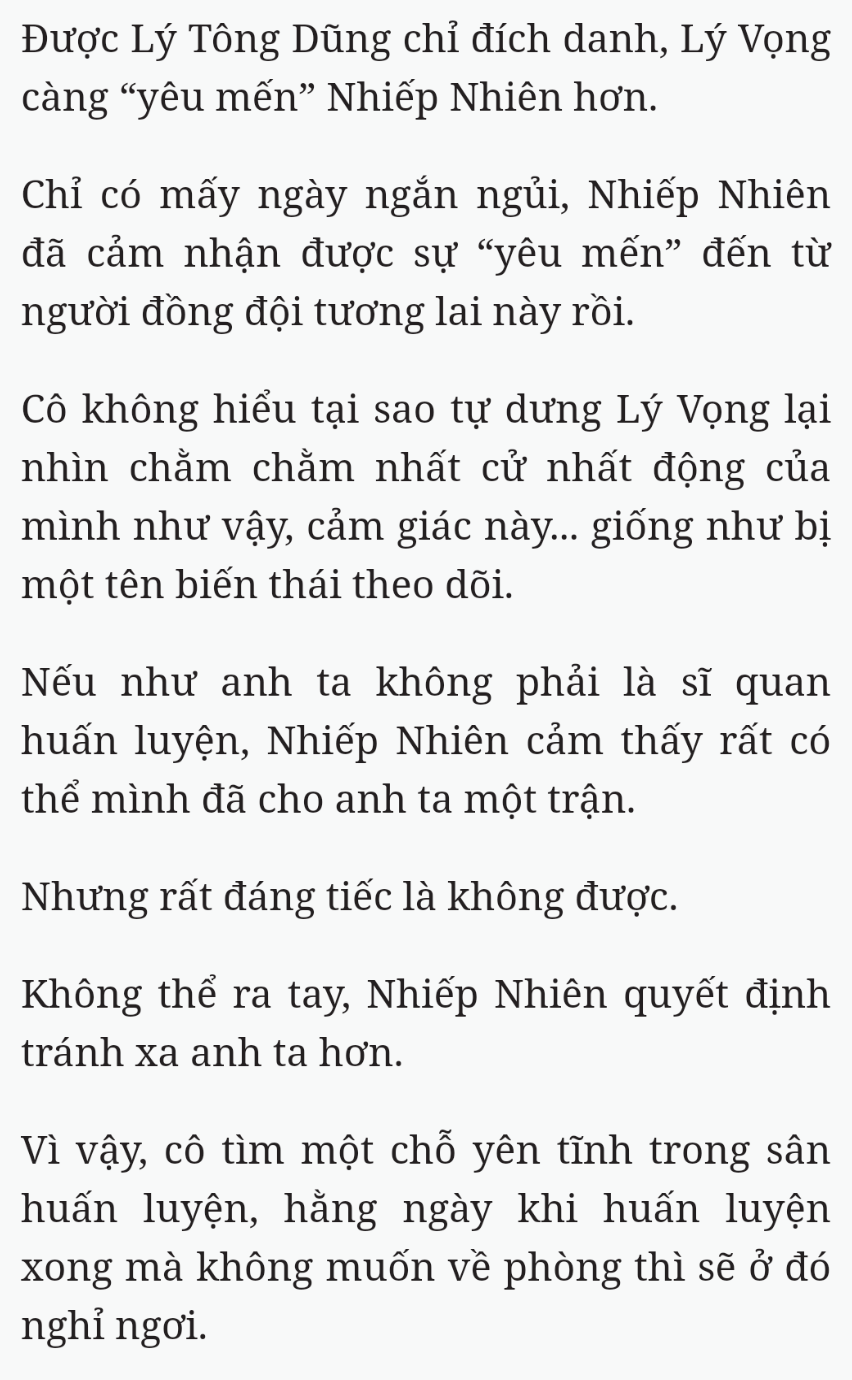 Được Lý Tông Dũng chỉ đích danh, Lý Vọng càng “yêu mến” Nhiếp Nhiên hơn.

Chỉ có mấy ngày ngắn ngủi, Nhiếp Nhiên đã cảm nhận được sự “yêu mến” đến từ người đồng đội tương lai này rồi.

Cô không hiểu tại sao tự dưng Lý Vọng lại nhìn chằm chằm nhất cử nhất động của mình như vậy, cảm giác này... giống như bị một tên biến thái theo dõi.

Nếu như anh ta không phải là sĩ quan huấn luyện, Nhiếp Nhiên cảm thấy rất có thể mình đã cho anh ta một trận.

Nhưng rất đáng tiếc là không được.

Không thể ra tay, Nhiếp Nhiên quyết định tránh xa anh ta hơn.

Vì vậy, cô tìm một chỗ yên tĩnh trong sân huấn luyện, hằng ngày khi huấn luyện xong mà không muốn về phòng thì sẽ ở đó nghỉ ngơi.